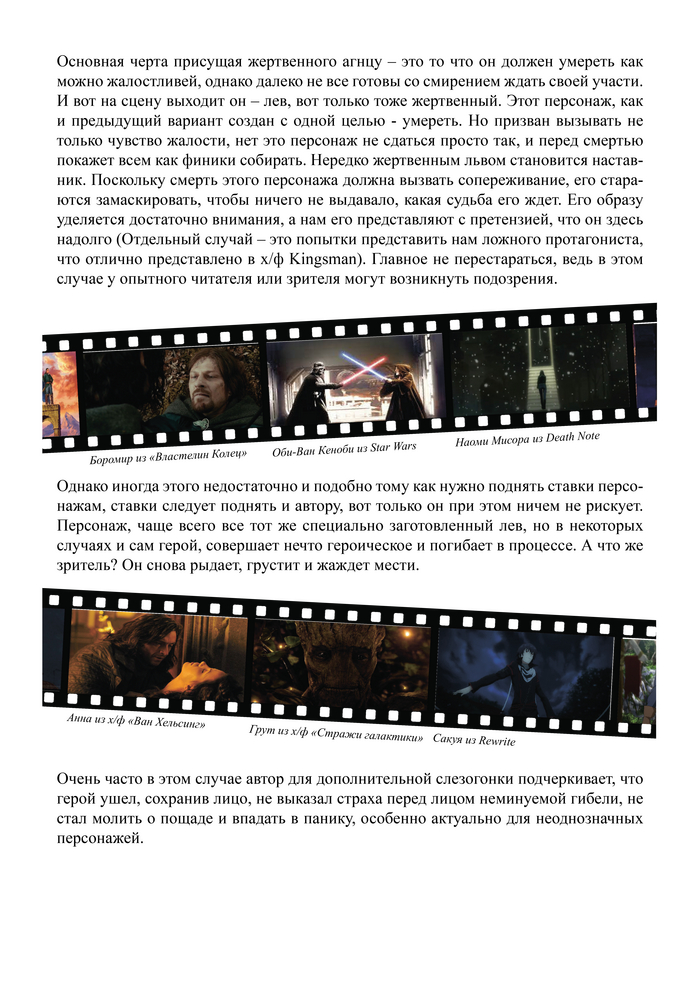 Основная черта присущая жертвенного агнцу – это то что он должен умереть как можно жалостливей, однако далеко не все готовы со смирением ждать своей участи. И вот на сцену выходит он – лев, вот только тоже жертвенный. Этот персонаж, как и предыдущий вариант создан с одной целью - умереть. Но призван вызывать не только чувство жалости, нет это персонаж не сдаться просто так, и перед смертью покажет всем как финики собирать. Нередко жертвенным львом становится наставник. Поскольку смерть этого персонажа должна вызвать сопереживание, его стараются замаскировать, чтобы ничего не выдавало, какая судьба его ждет. Его образу уделяется достаточно внимания, а нам его представляют с претензией, что он здесь надолго (Отдельный случай – это попытки представить нам ложного протагониста, что отлично представлено в х/ф Kingsman). Главное не перестараться, ведь в этом случае у опытного читателя или зрителя могут возникнуть подозрения.

Боромир из «Властелин Колец»

Оби-Ван Кеноби из Star Wars

Наоми Мисора из Death Note

Однако иногда этого недостаточно и подобно тому как нужно поднять ставки персонажам, ставки следует поднять и автору, вот только он при этом ничем не рискует. Персонаж, чаще всего все тот же специально заготовленный лев, но в некоторых случаях и сам герой, совершает нечто героическое и погибает в процессе. А что же зритель? Он снова рыдает, грустит и жаждет мести.

Анна из х/ф «Ван Хельсинг»

Грут из х/ф «Стражи галактики»

Сакуя из Rewrite

Очень часто в этом случае автор для дополнительной слезогонки подчеркивает, что герой ушел, сохранив лицо, не выказал страха перед лицом неминуемой гибели, не стал молить о пощаде и впадать в панику, особенно актуально для неоднозначных персонажей.